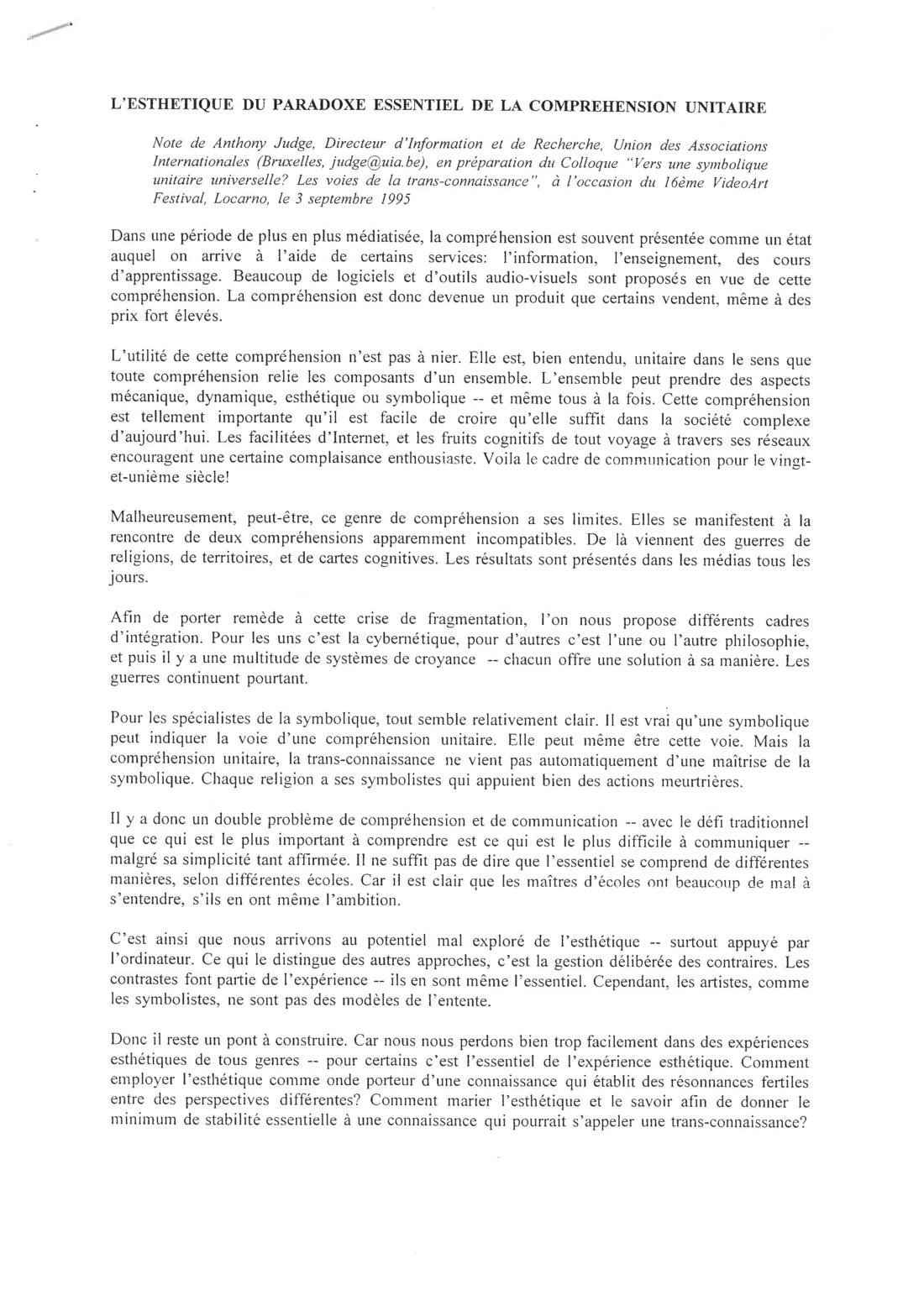 L'ESTHETIQUE DU PARADOXE ESSENTIEL DE LA COMPREHENSION UNITAIRE

Note de Anthony Judge, Directeur d'Information et de Recherche, Union des Associations Internationales (Bruxelles, judge@uia.be), en préparation du Colloque "Vers une symbolique unitaire universelle? Les voies de la trans-connaissance", à l'occasion du 16ème VideoArt Festival, Locarno, le 3 septembre 1995

Dans une période de plus en plus médiatisée, la compréhension est souvent présentée comme un état auquel on arrive à l'aide de certains services: l'information, l'enseignement, des cours d'apprentissage. Beaucoup de logiciels et d'outils audio-visuels sont proposés en vue de cette compréhension. La compréhension est donc devenue un produit que certains vendent, même à des prix fort élevés.

L'utilité de cette compréhension n'est pas à nier. Elle est, bien entendu, unitaire dans le sens que toute compréhension relie les composants d'un ensemble. L'ensemble peut prendre des aspects mécanique, dynamique, esthétique ou symbolique -- et même tous à la fois. Cette compréhension est tellement importante qu'il est facile de croire qu'elle suffit dans la société complexe d'aujourd'hui. Les facilitées d'Internet, et les fruits cognitifs de tout voyage à travers ses réseaux encouragent une certaine complaisance enthousiaste. Voila le cadre de communication pour le vingt-et-unième siècle!

Malheureusement, peut-être, ce genre de compréhension a ses limites. Elles se manifestent à la rencontre de deux compréhensions apparemment incompatibles. De là viennent des guerres de religions, de territoires, et de cartes cognitives. Les résultats sont présentés dans les médias tous les jours.

Afin de porter remède à cette crise de fragmentation, l'on nous propose différents cadres d'intégration. Pour les uns c'est la cybernétique, pour d'autres c'est l'une ou l'autre philosophie, et puis il y a une multitude de systèmes de croyance -- chacun offre une solution à sa manière. Les guerres continuent pourtant.

Pour les spécialistes de la symbolique, tout semble relativement clair. Il est vrai qu'une symbolique peut indiquer la voie d'une compréhension unitaire. Elle peut même être cette voie. Mais la compréhension unitaire, la trans-connaissance ne vient pas automatiquement d'une maîtrise de la symbolique. Chaque religion a ses symbolistes qui appuient bien des actions meurtrières.

Il y a donc un double problème de compréhension et de communication -- avec le défi traditionnel que ce qui est le plus important à comprendre est ce qui est le plus difficile à communiquer -- malgré sa simplicité tant affirmée. Il ne suffit pas de dire que l'essentiel se comprend de différentes manières, selon différentes écoles. Car il est clair que les maîtres d'écoles ont beaucoup de mal à s'entendre, s'ils en ont même l'ambition.

C'est ainsi que nous arrivons au potentiel mal exploré de l'esthétique -- surtout appuyé par l'ordinateur. Ce qui le distingue des autres approches, c'est la gestion délibérée des contraires. Les contrastes font partie de l'expérience -- ils en sont même l'essentiel. Cependant, les artistes, comme les symbolistes, ne sont pas des modèles de l'entente.

Donc il reste un pont à construire. Car nous nous perdons bien trop facilement dans des expériences esthétiques de tous genres -- pour certains c'est l'essentiel de l'expérience esthétique. Comment employer l'esthétique comme onde porteur d'une connaissance qui établit des résonnances fertiles entre des perspectives différentes? Comment marier l'esthétique et le savoir afin de donner le minimum de stabilité essentielle à une connaissance qui pourrait s'appeler une trans-connaissance?